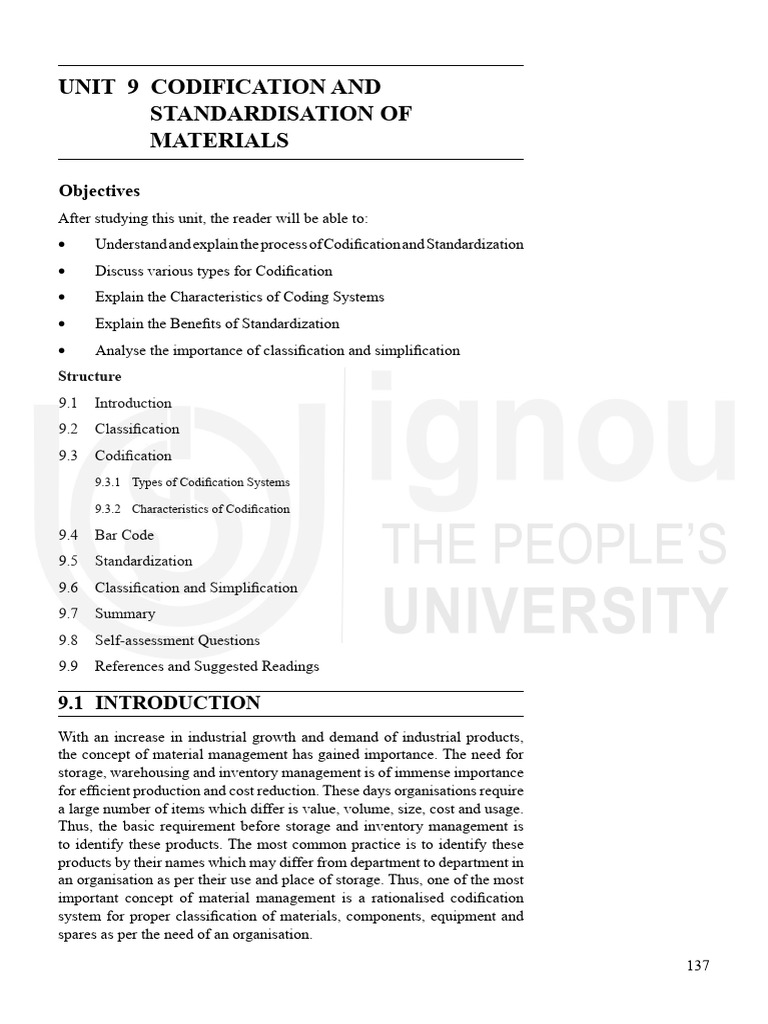 UNIT 9 CODIFICATION AND STANDARDISATION OF MATERIALS

Objectives

After studying this unit, the reader will be able to:

• Understand and explain the process of Codification and Standardization
• Discuss various types for Codification
• Explain the Characteristics of Coding Systems
• Explain the Benefits of Standardization
• Analyse the importance of classification and simplification

Structure

9.1 Introduction
9.2 Classification
9.3 Codification
9.3.1 Types of Codification Systems
9.3.2 Characteristics of Codification
9.4 Bar Code
9.5 Standardization
9.6 Classification and Simplification
9.7 Summary
9.8 Self-assessment Questions
9.9 References and Suggested Readings

ignou
THE PEOPLE'S
UNIVERSITY

9.1 INTRODUCTION

With an increase in industrial growth and demand of industrial products, the concept of material management has gained importance. The need for storage, warehousing and inventory management is of immense importance for efficient production and cost reduction. These days organisations require a large number of items which differ is value, volume, size, cost and usage. Thus, the basic requirement before storage and inventory management is to identify these products. The most common practice is to identify these products by their names which may differ from department to department in an organisation as per their use and place of storage. Thus, one of the most important concept of material management is a rationalised codification system for proper classification of materials, components, equipment and spares as per the need of an organisation.

137